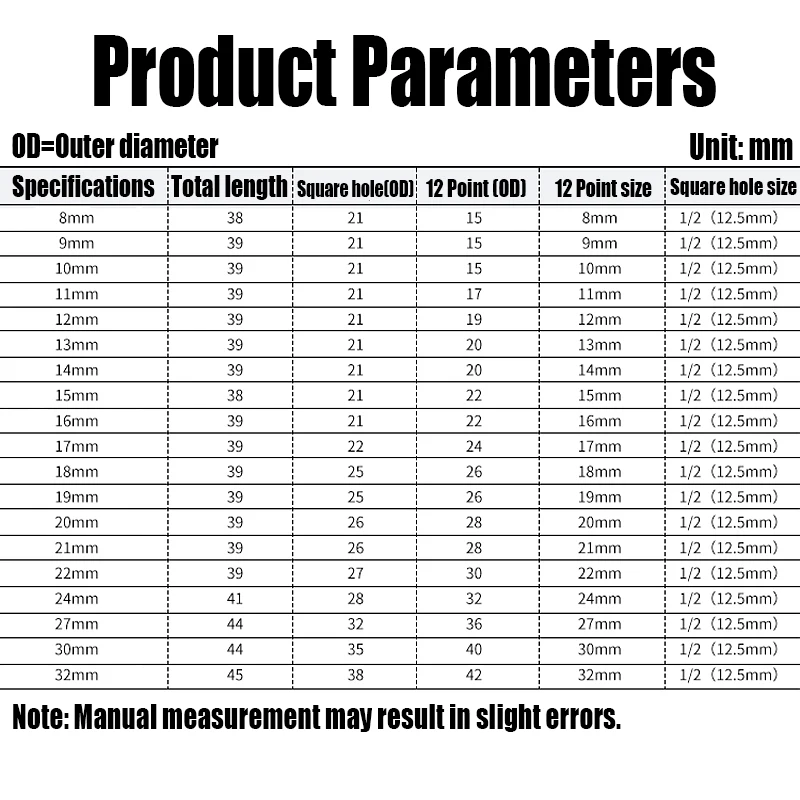 Product Parameters

OD=Outer diameter

Unit: mm

| Specifications | Total length | Square hole(OD) | 12 Point (OD) | 12 Point size | Square hole size |
|---|---|---|---|---|---|
| 8mm | 38 | 21 | 15 | 8mm | 1/2（12.5mm） |
| 9mm | 39 | 21 | 15 | 9mm | 1/2（12.5mm） |
| 10mm | 39 | 21 | 15 | 10mm | 1/2（12.5mm） |
| 11mm | 39 | 21 | 17 | 11mm | 1/2（12.5mm） |
| 12mm | 39 | 21 | 19 | 12mm | 1/2（12.5mm） |
| 13mm | 39 | 21 | 20 | 13mm | 1/2（12.5mm） |
| 14mm | 39 | 21 | 20 | 14mm | 1/2（12.5mm） |
| 15mm | 38 | 21 | 22 | 15mm | 1/2（12.5mm） |
| 16mm | 39 | 21 | 22 | 16mm | 1/2（12.5mm） |
| 17mm | 39 | 22 | 24 | 17mm | 1/2（12.5mm） |
| 18mm | 39 | 25 | 26 | 18mm | 1/2（12.5mm） |
| 19mm | 39 | 25 | 26 | 19mm | 1/2（12.5mm） |
| 20mm | 39 | 26 | 28 | 20mm | 1/2（12.5mm） |
| 21mm | 39 | 26 | 28 | 21mm | 1/2（12.5mm） |
| 22mm | 39 | 27 | 30 | 22mm | 1/2（12.5mm） |
| 24mm | 41 | 28 | 32 | 24mm | 1/2（12.5mm） |
| 27mm | 44 | 32 | 36 | 27mm | 1/2（12.5mm） |
| 30mm | 44 | 35 | 40 | 30mm | 1/2（12.5mm） |
| 32mm | 45 | 38 | 42 | 32mm | 1/2（12.5mm） |

Note: Manual measurement may result in slight errors.